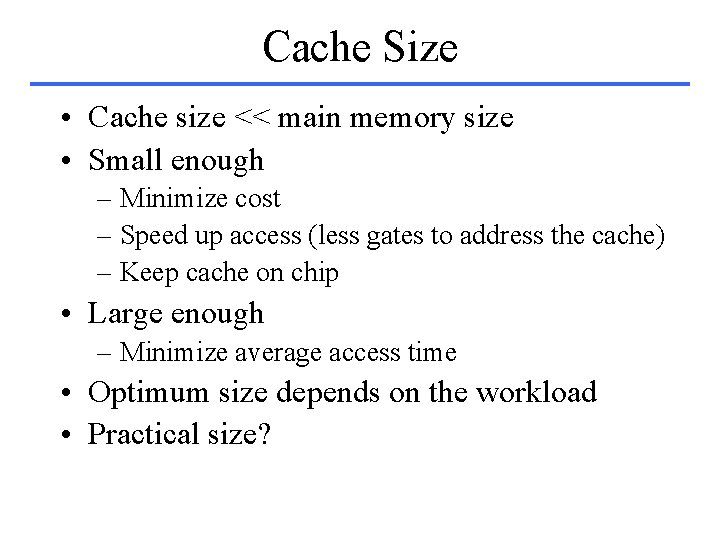 Cache Size

• Cache size << main memory size
• Small enough
– Minimize cost
– Speed up access (less gates to address the cache)
– Keep cache on chip
• Large enough
– Minimize average access time
• Optimum size depends on the workload
• Practical size?